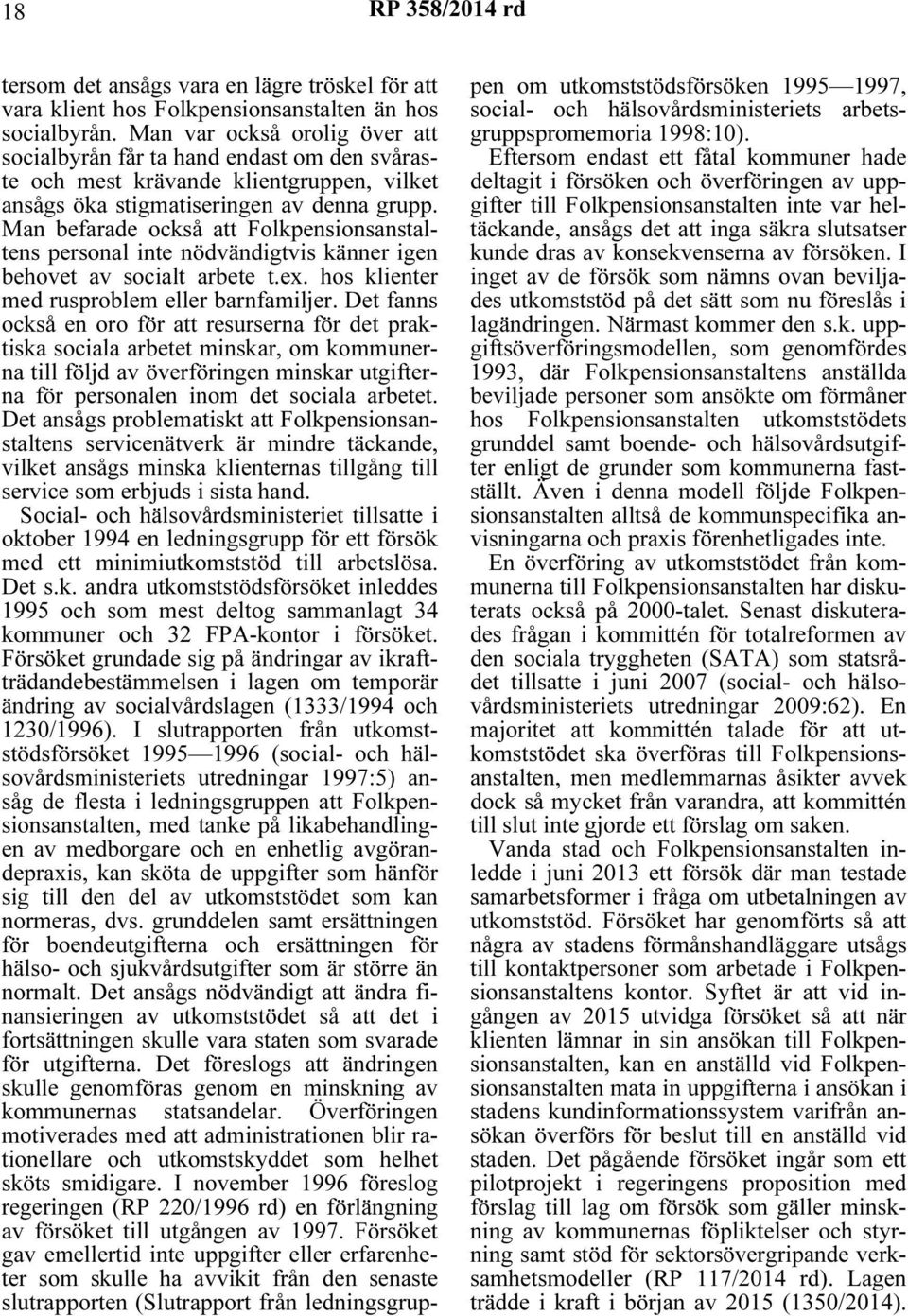 18

RP 358/2014 rd

tersom det ansågs vara en lägre tröskel för att vara klient hos Folkpensionsanstalten än hos socialbyrån. Man var också orolig över att socialbyrån får ta hand endast om den svåraste och mest krävande klientgruppen, vilket ansågs öka stigmatiseringen av denna grupp. Man befarade också att Folkpensionsanstaltens personal inte nödvändigtvis känner igen behovet av socialt arbete t.ex. hos klienter med rusproblem eller barnfamiljer. Det fanns också en oro för att resurserna för det praktiska sociala arbetet minskar, om kommunerna till följd av överföringen minskar utgifterna för personalen inom det sociala arbetet. Det ansågs problematiskt att Folkpensionsanstaltens servicenätverk är mindre täckande, vilket ansågs minska klienternas tillgång till service som erbjuds i sista hand.

Social- och hälsovårdsministeriet tillsatte i oktober 1994 en ledningsgrupp för ett försök med ett minimiutkomststöd till arbetslösa. Det s.k. andra utkomststödsförsöket inleddes 1995 och som mest deltog sammanlagt 34 kommuner och 32 FPA-kontor i försöket. Försöket grundade sig på ändringar av ikraftträdandebestämmelsen i lagen om temporär ändring av socialvårdslagen (1333/1994 och 1230/1996). I slutrapporten från utkomststödsförsöket 1995—1996 (social- och hälsovårdsministeriets utredningar 1997:5) ansåg de flesta i ledningsgruppen att Folkpensionsanstalten, med tanke på likabehandlingen av medborgare och en enhetlig avgörandepraxis, kan sköta de uppgifter som hänför sig till den del av utkomststödet som kan normeras, dvs. grunddelen samt ersättningen för boendeutgifterna och ersättningen för hälso- och sjukvårdsutgifter som är större än normalt. Det ansågs nödvändigt att ändra finansieringen av utkomststödet så att det i fortsättningen skulle vara staten som svarade för utgifterna. Det föreslogs att ändringen skulle genomföras genom en minskning av kommunernas statsandelar. Överföringen motiverades med att administrationen blir rationellare och utkomstskyddet som helhet sköts smidigare. I november 1996 föreslog regeringen (RP 220/1996 rd) en förlängning av försöket till utgången av 1997. Försöket gav emellertid inte uppgifter eller erfarenheter som skulle ha avvikit från den senaste slutrapporten (Slutrapport från ledningsgruppen om utkomststödsförsöken 1995—1997, social- och hälsovårdsministeriets arbetsgruppspromemoria 1998:10).

Eftersom endast ett fåtal kommuner hade deltagit i försöken och överföringen av uppgifter till Folkpensionsanstalten inte var heltäckande, ansågs det att inga säkra slutsatser kunde dras av konsekvenserna av försöken. I inget av de försök som nämns ovan beviljades utkomststöd på det sätt som nu föreslås i lagändringen. Närmast kommer den s.k. uppgiftsöverföringsmodellen, som genomfördes 1993, där Folkpensionsanstaltens anställda beviljade personer som ansökte om förmåner hos Folkpensionsanstalten utkomststödets grunddel samt boende- och hälsovårdsutgifter enligt de grunder som kommunerna fastställt. Även i denna modell följde Folkpensionsanstalten alltså de kommunspecifika anvisningarna och praxis förenhetligades inte.

En överföring av utkomststödet från kommunerna till Folkpensionsanstalten har diskuterats också på 2000-talet. Senast diskuterades frågan i kommittén för totalreformen av den sociala tryggheten (SATA) som statsrådet tillsatte i juni 2007 (social- och hälsovårdsministeriets utredningar 2009:62). En majoritet att kommittén talade för att utkomststödet ska överföras till Folkpensionsanstalten, men medlemmarnas åsikter avvek dock så mycket från varandra, att kommittén till slut inte gjorde ett förslag om saken.

Vanda stad och Folkpensionsanstalten inledde i juni 2013 ett försök där man testade samarbetsformer i fråga om utbetalningen av utkomststöd. Försöket har genomförts så att några av stadens förmånshandläggare utsågs till kontaktpersoner som arbetade i Folkpensionsanstaltens kontor. Syftet är att vid ingången av 2015 utvidga försöket så att när klienten lämnar in sin ansökan till Folkpensionsanstalten, kan en anställd vid Folkpensionsanstalten mata in uppgifterna i ansökan i stadens kundinformationssystem varifrån ansökan överförs för beslut till en anställd vid staden. Det pågående försöket ingår som ett pilotprojekt i regeringens proposition med förslag till lag om försök som gäller minskning av kommunernas föpliktelser och styrning samt stöd för sektorsövergripande verksamhetsmodeller (RP 117/2014 rd). Lagen trädde i kraft i början av 2015 (1350/2014).